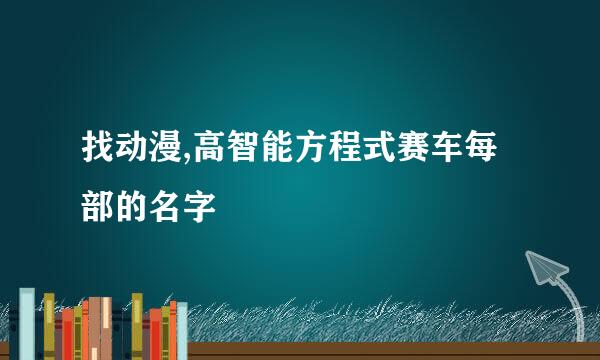 找动漫,高智能方程式赛车每部的名字